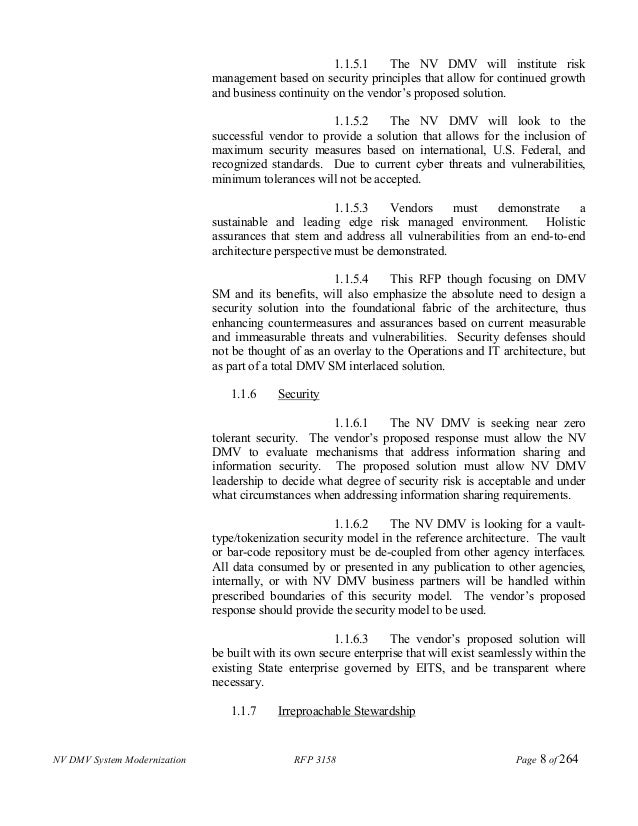 1.1.5.1 The NV DMV will institute risk management based on security principles that allow for continued growth and business continuity on the vendor's proposed solution.

1.1.5.2 The NV DMV will look to the successful vendor to provide a solution that allows for the inclusion of maximum security measures based on international, U.S. Federal, and recognized standards. Due to current cyber threats and vulnerabilities, minimum tolerances will not be accepted.

1.1.5.3 Vendors must demonstrate a sustainable and leading edge risk managed environment. Holistic assurances that stem and address all vulnerabilities from an end-to-end architecture perspective must be demonstrated.

1.1.5.4 This RFP though focusing on DMV SM and its benefits, will also emphasize the absolute need to design a security solution into the foundational fabric of the architecture, thus enhancing countermeasures and assurances based on current measurable and immeasurable threats and vulnerabilities. Security defenses should not be thought of as an overlay to the Operations and IT architecture, but as part of a total DMV SM interlaced solution.

1.1.6 Security

1.1.6.1 The NV DMV is seeking near zero tolerant security. The vendor's proposed response must allow the NV DMV to evaluate mechanisms that address information sharing and information security. The proposed solution must allow NV DMV leadership to decide what degree of security risk is acceptable and under what circumstances when addressing information sharing requirements.

1.1.6.2 The NV DMV is looking for a vault-type/tokenization security model in the reference architecture. The vault or bar-code repository must be de-coupled from other agency interfaces. All data consumed by or presented in any publication to other agencies, internally, or with NV DMV business partners will be handled within prescribed boundaries of this security model. The vendor's proposed response should provide the security model to be used.

1.1.6.3 The vendor's proposed solution will be built with its own secure enterprise that will exist seamlessly within the existing State enterprise governed by EITS, and be transparent where necessary.

1.1.7 Irreproachable Stewardship

NV DMV System Modernization RFP 3158 Page 8 of 264